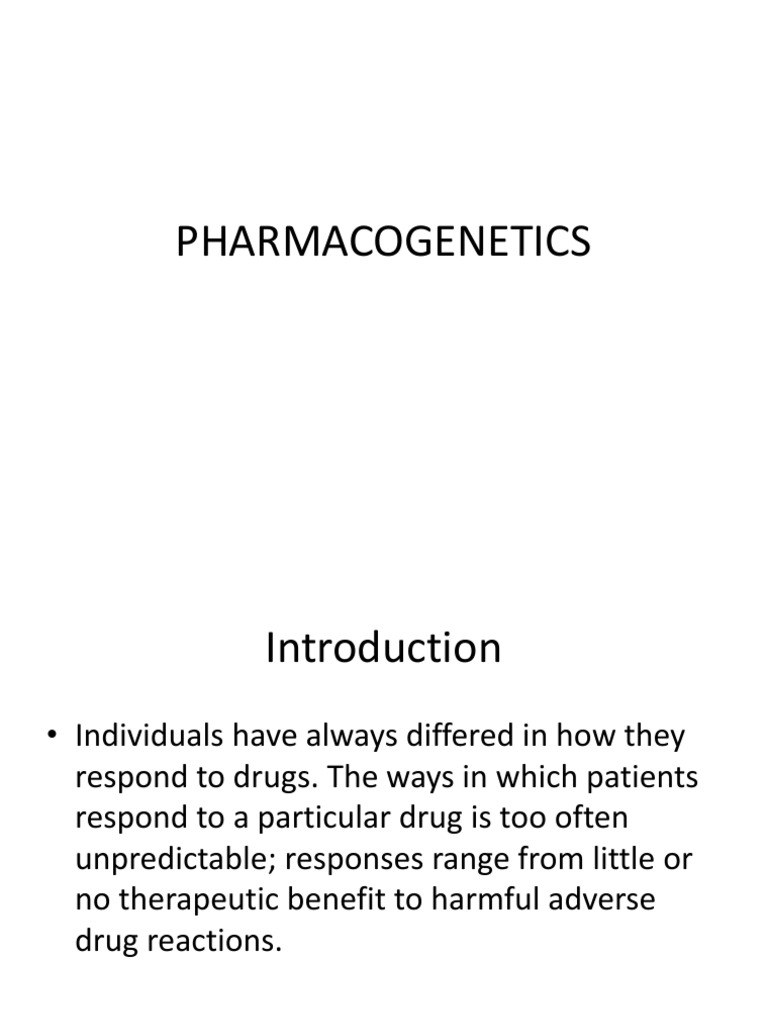 PHARMACOGENETICS

Introduction

• Individuals have always differed in how they respond to drugs. The ways in which patients respond to a particular drug is too often unpredictable; responses range from little or no therapeutic benefit to harmful adverse drug reactions.